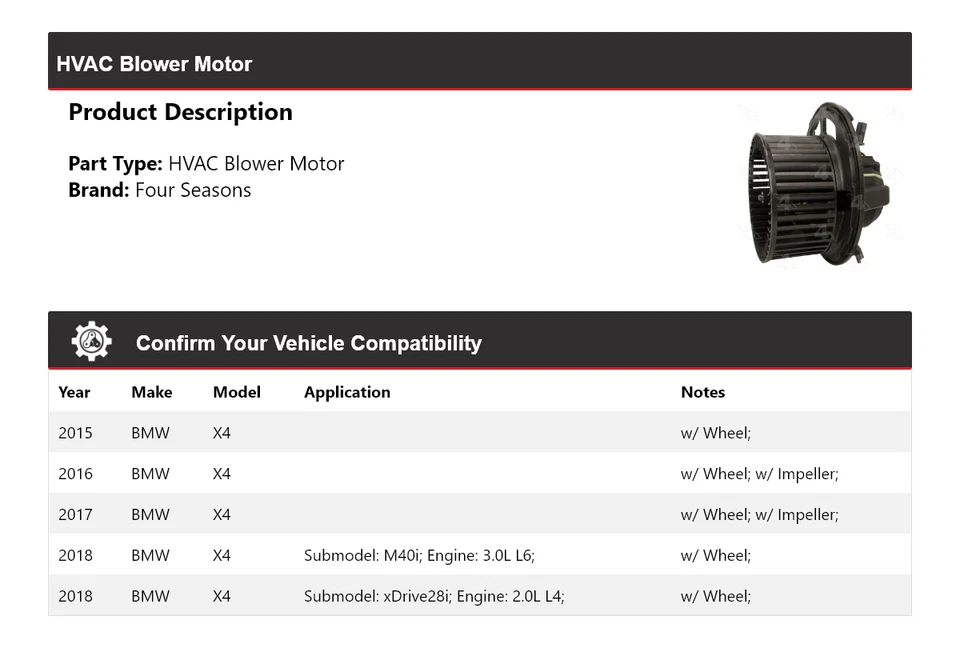 HVAC Blower Motor

Product Description

Part Type: HVAC Blower Motor
Brand: Four Seasons

Confirm Your Vehicle Compatibility

| Year | Make | Model | Application | Notes |
|---|---|---|---|---|
| 2015 | BMW | X4 | | w/ Wheel; |
| 2016 | BMW | X4 | | w/ Wheel; w/ Impeller; |
| 2017 | BMW | X4 | | w/ Wheel; w/ Impeller; |
| 2018 | BMW | X4 | Submodel: M40i; Engine: 3.0L L6; | w/ Wheel; |
| 2018 | BMW | X4 | Submodel: xDrive28i; Engine: 2.0L L4; | w/ Wheel; |